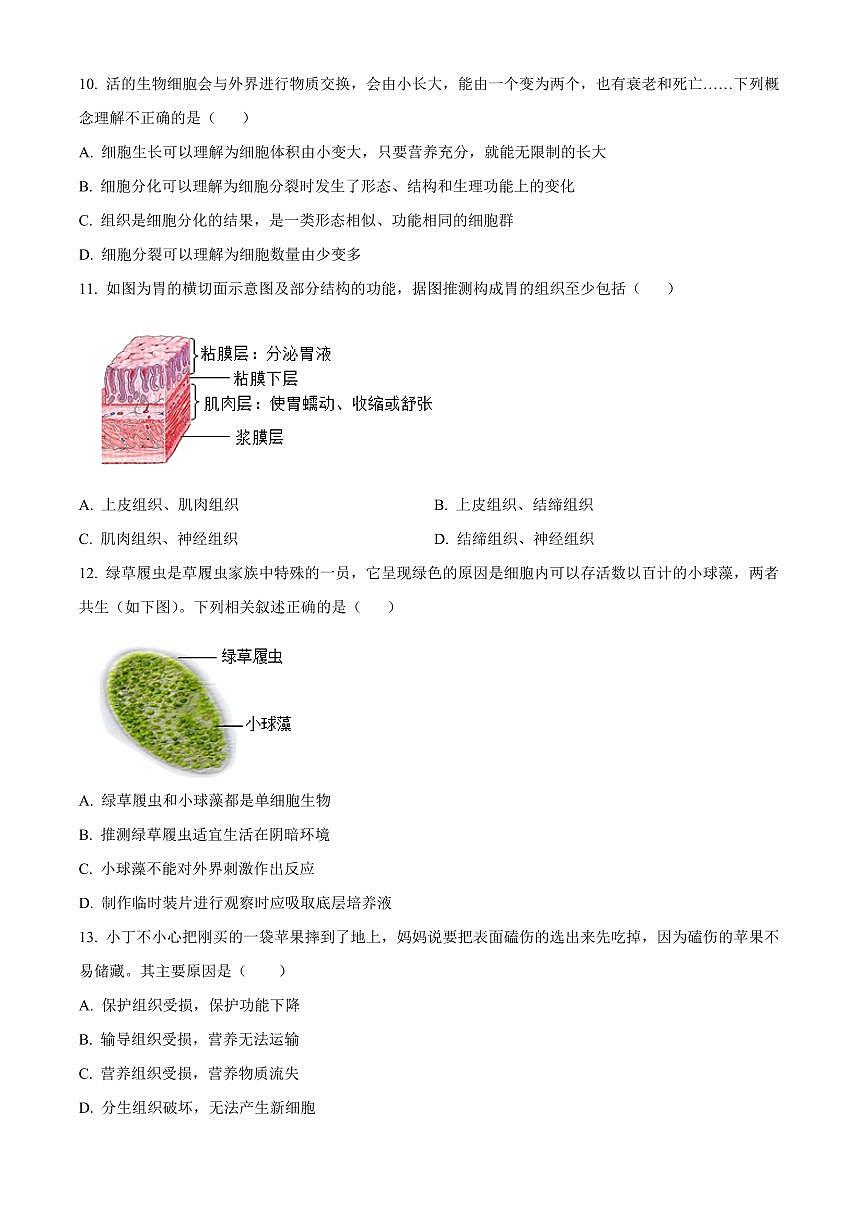 10. 活的生物细胞会与外界进行物质交换，会由小长大，能由一个变为两个，也有衰老和死亡……下列概念理解不正确的是（　　）

A. 细胞生长可以理解为细胞体积由小变大，只要营养充分，就能无限制的长大

B. 细胞分化可以理解为细胞分裂时发生了形态、结构和生理功能上的变化

C. 组织是细胞分化的结果，是一类形态相似、功能相同的细胞群

D. 细胞分裂可以理解为细胞数量由少变多

11. 如图为胃的横切面示意图及部分结构的功能，据图推测构成胃的组织至少包括（　　）

粘膜层：分泌胃液

粘膜下层

肌肉层：使胃蠕动、收缩或舒张

浆膜层

A. 上皮组织、肌肉组织

B. 上皮组织、结缔组织

C. 肌肉组织、神经组织

D. 结缔组织、神经组织

12. 绿草履虫是草履虫家族中特殊的一员，它呈现绿色的原因是细胞内可以存活数以百计的小球藻，两者共生（如下图）。下列相关叙述正确的是（　　）

绿草履虫

小球藻

A. 绿草履虫和小球藻都是单细胞生物

B. 推测绿草履虫适宜生活在阴暗环境

C. 小球藻不能对外界刺激作出反应

D. 制作临时装片进行观察时应吸取底层培养液

13. 小丁不小心把刚买的一袋苹果摔到了地上，妈妈说要把表面磕伤的选出来先吃掉，因为磕伤的苹果不易储藏。其主要原因是（　　）

A. 保护组织受损，保护功能下降

B. 输导组织受损，营养无法运输

C. 营养组织受损，营养物质流失

D. 分生组织破坏，无法产生新细胞